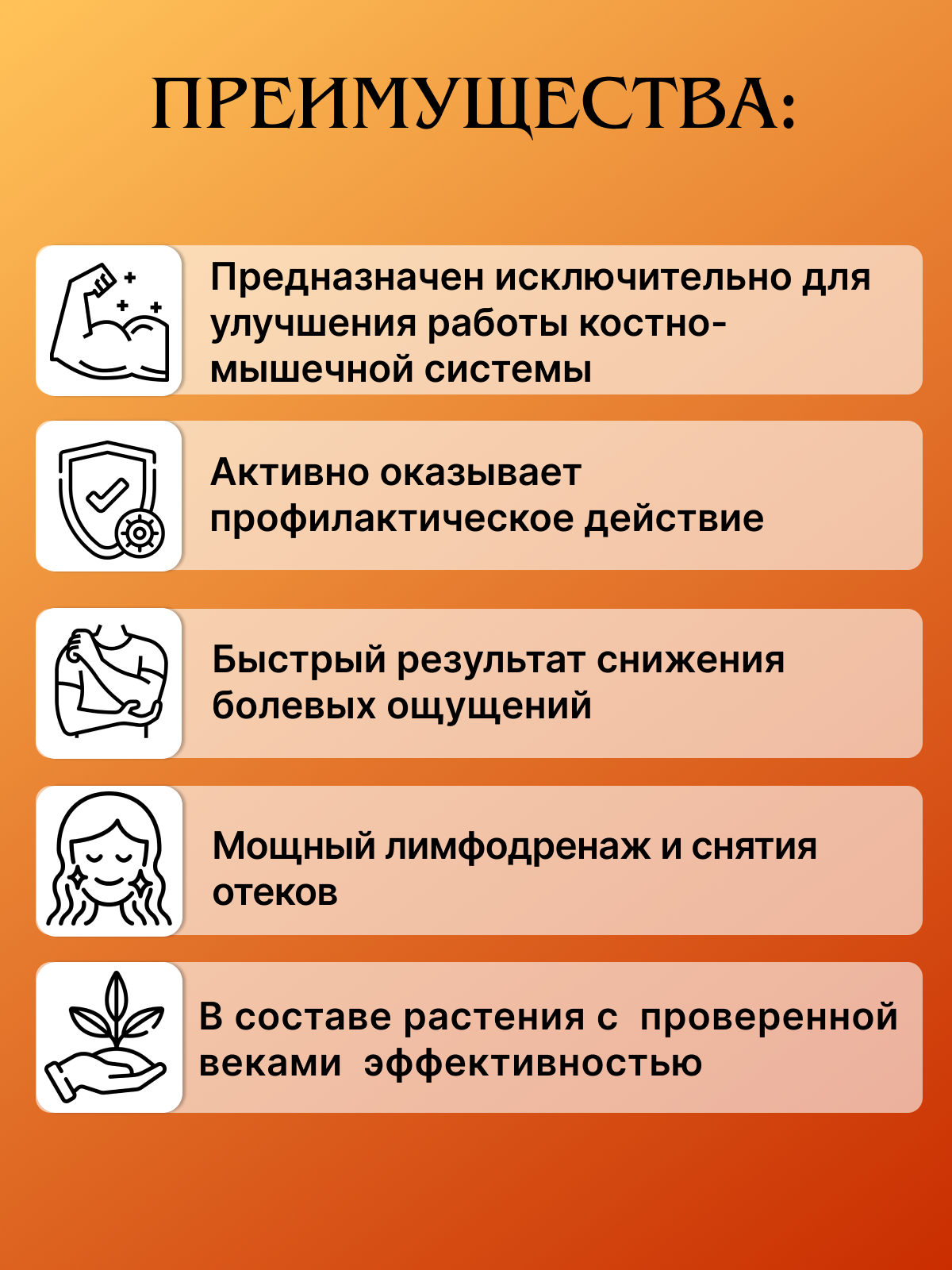 ПРЕИМУЩЕСТВА:

Предназначен исключительно для улучшения работы костно-мышечной системы

Активно оказывает профилактическое действие

Быстрый результат снижения болевых ощущений

Мощный лимфодренаж и снятия отеков

В составе растения с проверенной веками эффективностью